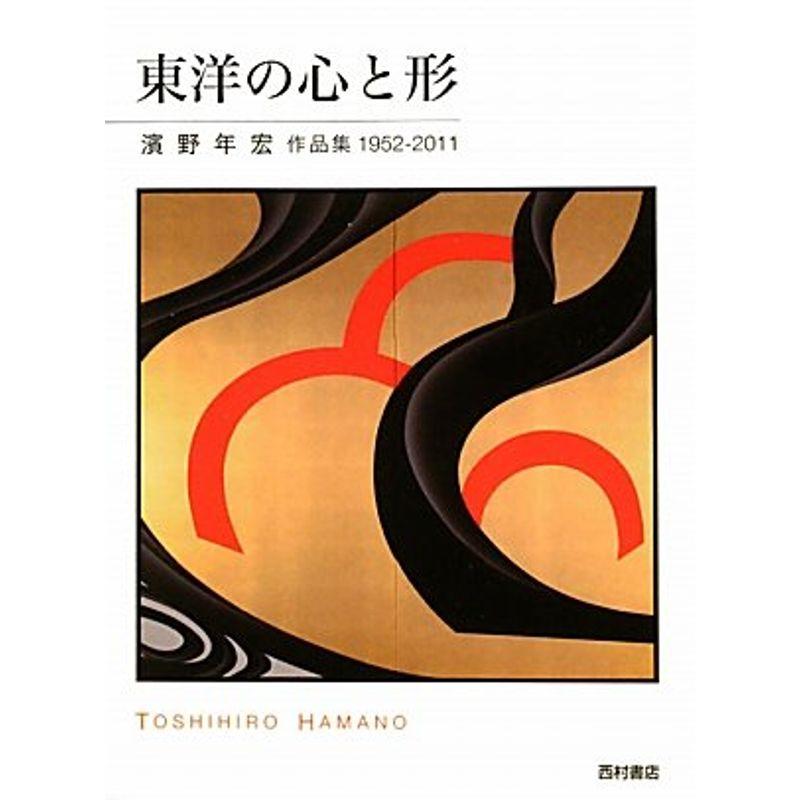 東洋の心と形

濱野年宏 作品集 1952-2011

TOSHIHIRO HAMANO

西村書店